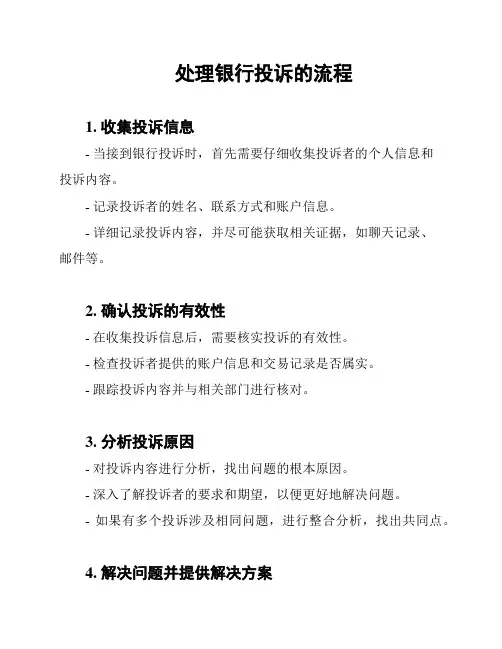 处理银行投诉的流程

1. 收集投诉信息

- 当接到银行投诉时，首先需要仔细收集投诉者的个人信息和投诉内容。

- 记录投诉者的姓名、联系方式和账户信息。

- 详细记录投诉内容，并尽可能获取相关证据，如聊天记录、邮件等。

2. 确认投诉的有效性

- 在收集投诉信息后，需要核实投诉的有效性。

- 检查投诉者提供的账户信息和交易记录是否属实。

- 跟踪投诉内容并与相关部门进行核对。

3. 分析投诉原因

- 对投诉内容进行分析，找出问题的根本原因。

- 深入了解投诉者的要求和期望，以便更好地解决问题。

- 如果有多个投诉涉及相同问题，进行整合分析，找出共同点。

4. 解决问题并提供解决方案